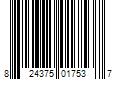 8 24375 01753 7